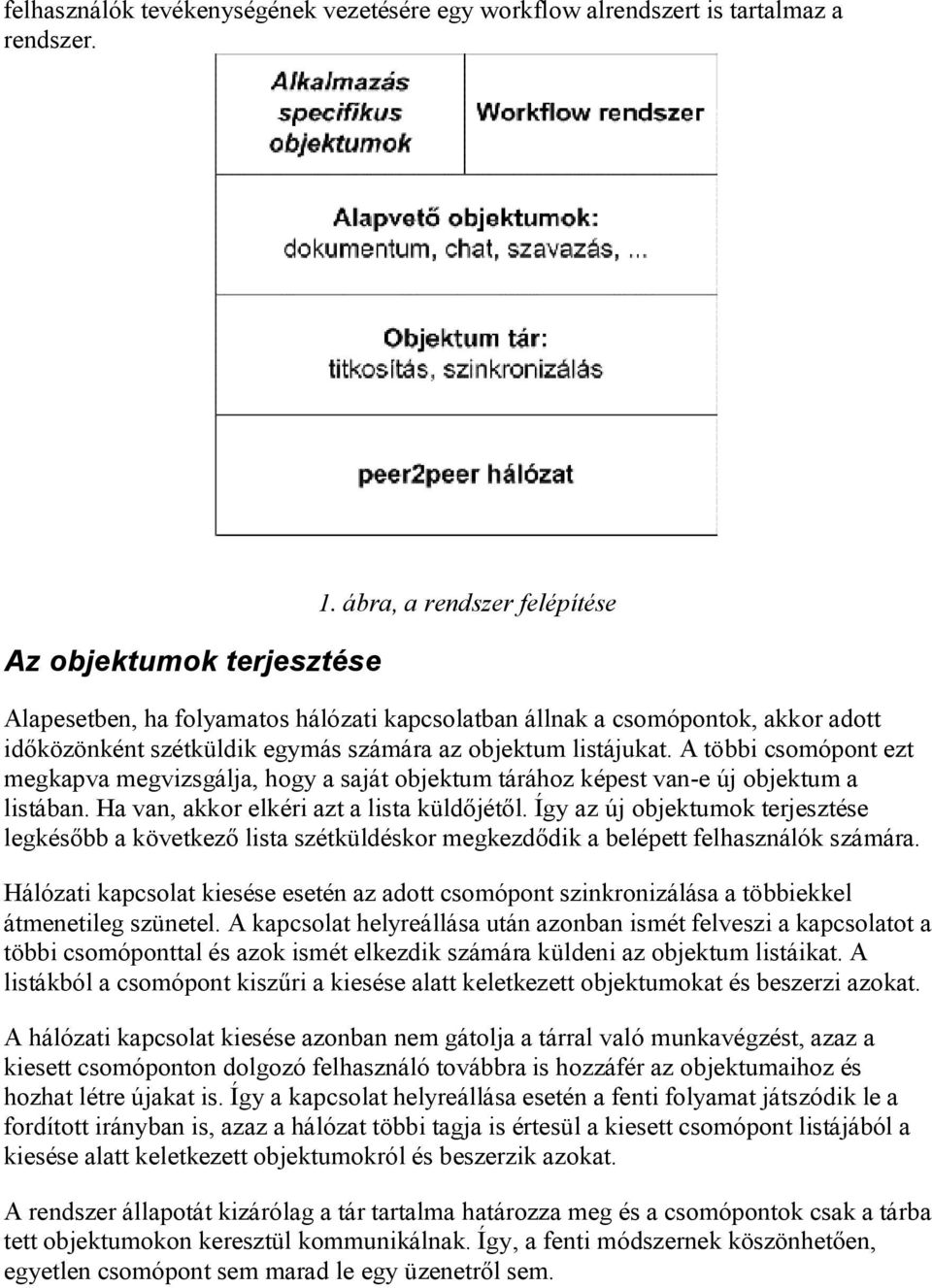 felhasználók tevékenységének vezetésére egy workflow alrendszert is tartalmaz a rendszer.

Alkalmazás specifikus objektumok

Workflow rendszer

Alapvető objektumok: dokumentum, chat, szavazás, ...

Objektum tár: titkosítás, szinkronizálás

peer2peer hálózat

1. ábra, a rendszer felépítése

Az objektumok terjesztése

Alapesetben, ha folyamatos hálózati kapcsolatban állnak a csomópontok, akkor adott időközönként szétküldik egymás számára az objektum listájukat. A többi csomópont ezt megkapva megvizsgálja, hogy a saját objektum tárához képest van-e új objektum a listában. Ha van, akkor elkéri azt a lista küldőjétől. Így az új objektumok terjesztése legkésőbb a következő lista szétküldéskor megkezdődik a belépett felhasználók számára.

Hálózati kapcsolat kiesése esetén az adott csomópont szinkronizálása a többiekkel átmenetileg szünetel. A kapcsolat helyreállása után azonban ismét felveszi a kapcsolatot a többi csomóponttal és azok ismét elkezdik számára küldeni az objektum listáikat. A listákból a csomópont kiszűri a kiesése alatt keletkezett objektumokat és beszerzi azokat.

A hálózati kapcsolat kiesése azonban nem gátolja a tárral való munkavégzést, azaz a kiesett csomóponton dolgozó felhasználó továbbra is hozzáfér az objektumaihoz és hozhat létre újakat is. Így a kapcsolat helyreállása esetén a fenti folyamat játszódik le a fordított irányban is, azaz a hálózat többi tagja is értesül a kiesett csomópont listájából a kiesése alatt keletkezett objektumokról és beszerzik azokat.

A rendszer állapotát kizárólag a tár tartalma határozza meg és a csomópontok csak a tárba tett objektumokon keresztül kommunikálnak. Így, a fenti módszernek köszönhetően, egyetlen csomópont sem marad le egy üzenetről sem.